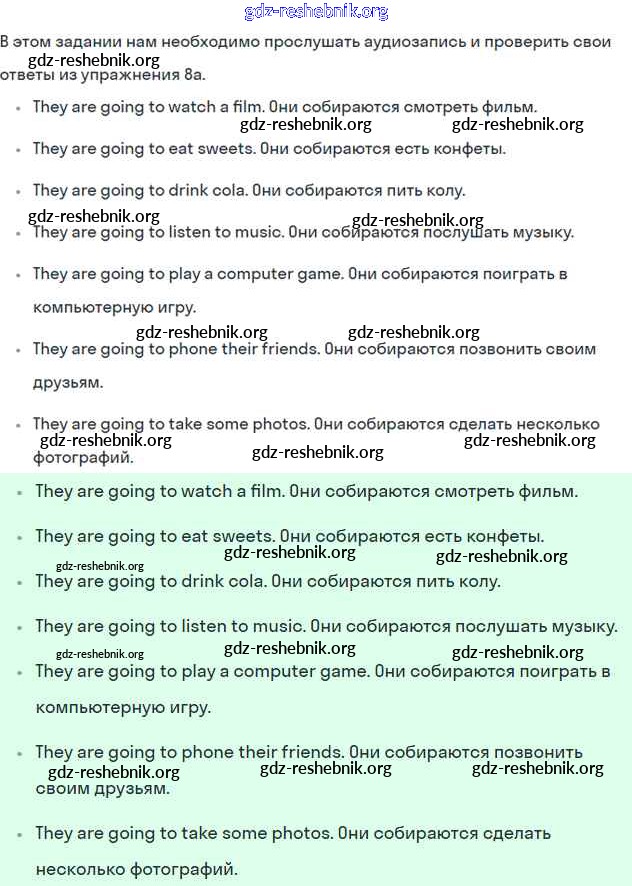 gdz-reshebnik.org

В этом задании нам необходимо прослушать аудиозапись и проверить свои ответы из упражнения 8а.

gdz-reshebnik.org

- They are going to watch a film. Они собираются смотреть фильм.

gdz-reshebnik.org gdz-reshebnik.org

- They are going to eat sweets. Они собираются есть конфеты.
- They are going to drink cola. Они собираются пить колу.

gdz-reshebnik.org gdz-reshebnik.org

- They are going to listen to music. Они собираются послушать музыку.
- They are going to play a computer game. Они собираются поиграть в компьютерную игру.

gdz-reshebnik.org gdz-reshebnik.org

- They are going to phone their friends. Они собираются позвонить своим друзьям.
- They are going to take some photos. Они собираются сделать несколько фотографий.

gdz-reshebnik.org gdz-reshebnik.org gdz-reshebnik.org

- They are going to watch a film. Они собираются смотреть фильм.
- They are going to eat sweets. Они собираются есть конфеты.

gdz-reshebnik.org gdz-reshebnik.org gdz-reshebnik.org

- They are going to drink cola. Они собираются пить колу.
- They are going to listen to music. Они собираются послушать музыку.

gdz-reshebnik.org gdz-reshebnik.org gdz-reshebnik.org

- They are going to play a computer game. Они собираются поиграть в компьютерную игру.
- They are going to phone their friends. Они собираются позвонить своим друзьям.

gdz-reshebnik.org gdz-reshebnik.org gdz-reshebnik.org

- They are going to take some photos. Они собираются сделать несколько фотографий.